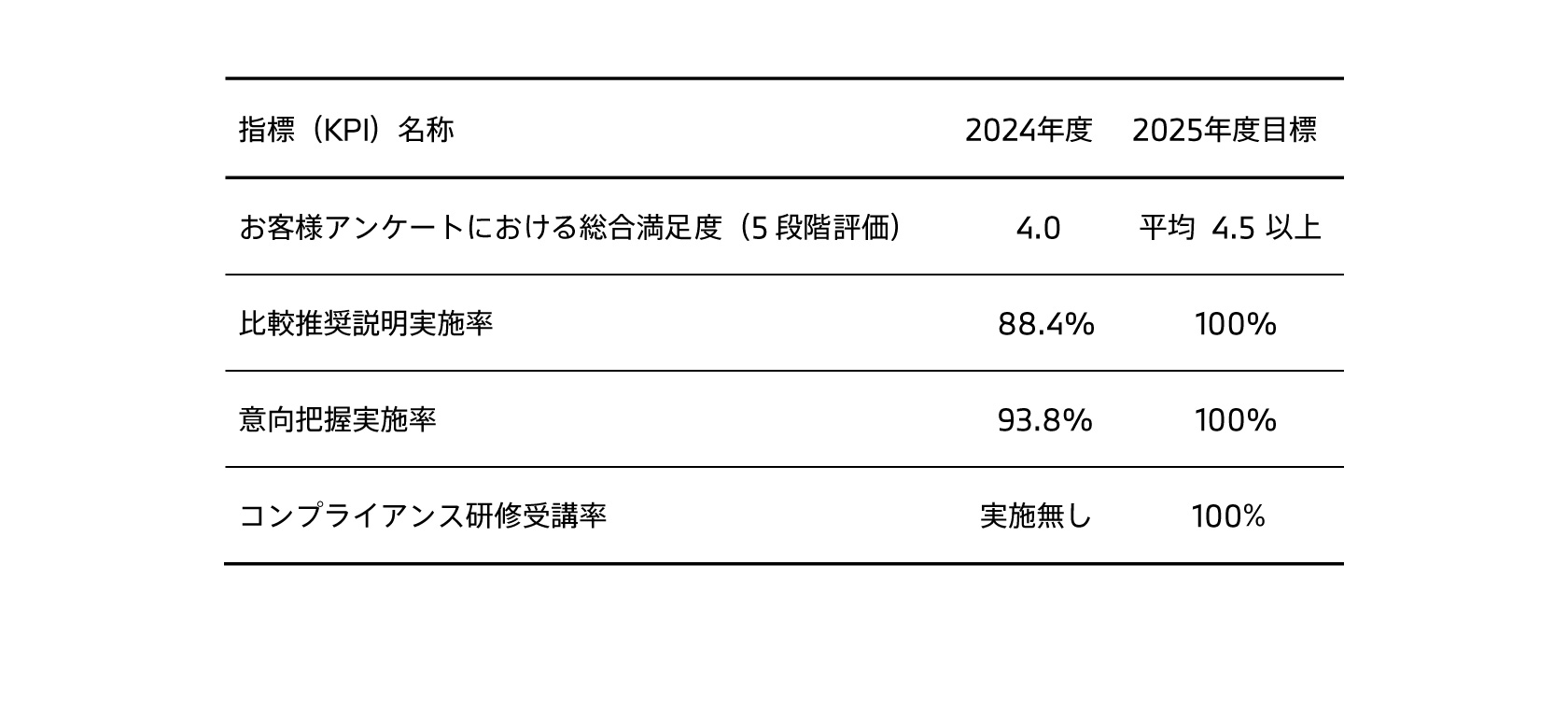 | 指標（KPI）名称 | 2024年度 | 2025年度目標 |
|---|---|---|
| お客様アンケートにおける総合満足度（5段階評価） | 4.0 | 平均4.5以上 |
| 比較推奨説明実施率 | 88.4% | 100% |
| 意向把握実施率 | 93.8% | 100% |
| コンプライアンス研修受講率 | 実施無し | 100% |